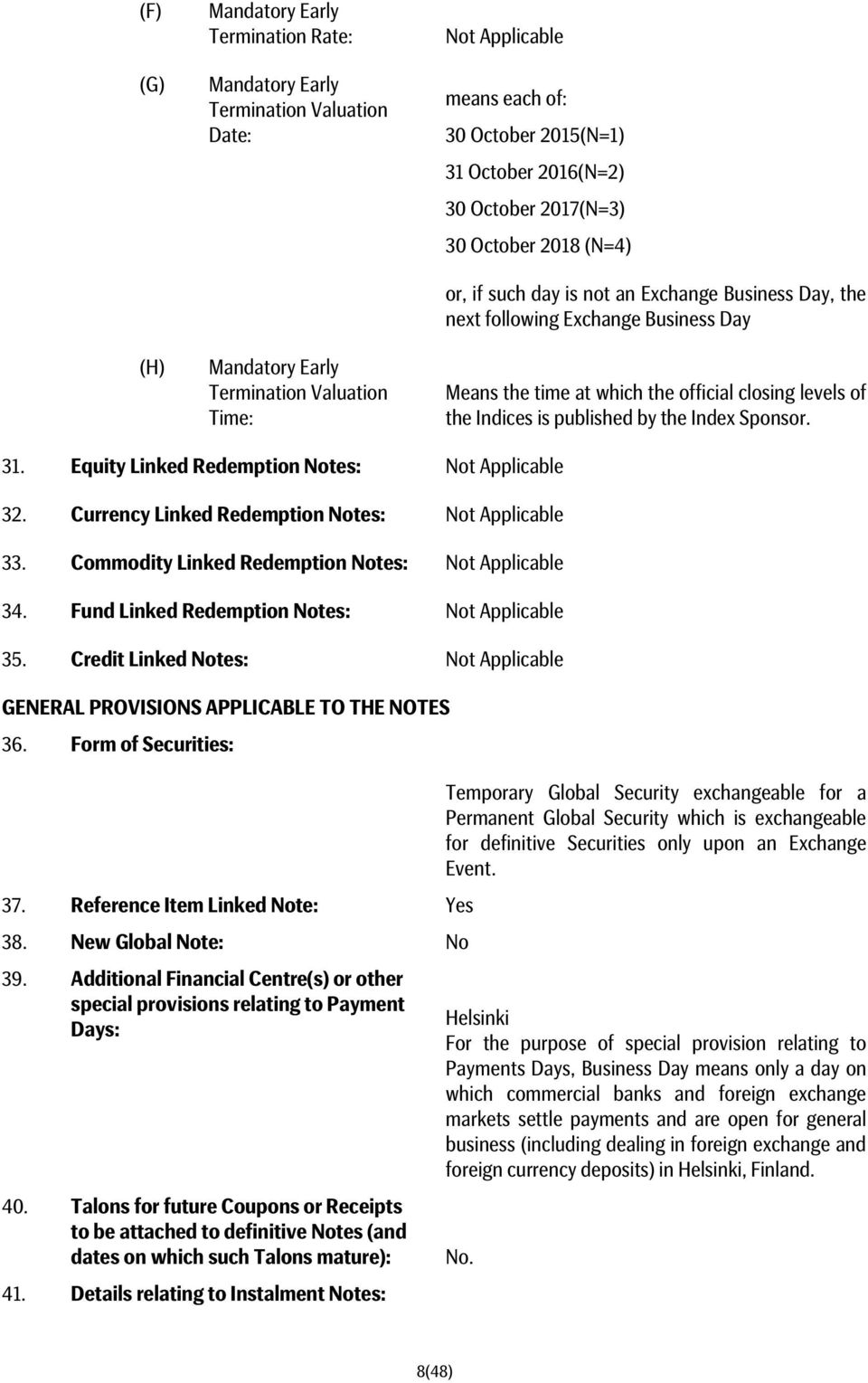 (F) Mandatory Early Termination Rate: Not Applicable

(G) Mandatory Early Termination Valuation Date: means each of:

30 October 2015(N=1)

31 October 2016(N=2)

30 October 2017(N=3)

30 October 2018 (N=4)

or, if such day is not an Exchange Business Day, the next following Exchange Business Day

(H) Mandatory Early Termination Valuation Time: Means the time at which the official closing levels of the Indices is published by the Index Sponsor.

31. Equity Linked Redemption Notes: Not Applicable

32. Currency Linked Redemption Notes: Not Applicable

33. Commodity Linked Redemption Notes: Not Applicable

34. Fund Linked Redemption Notes: Not Applicable

35. Credit Linked Notes: Not Applicable

GENERAL PROVISIONS APPLICABLE TO THE NOTES

36. Form of Securities: Temporary Global Security exchangeable for a Permanent Global Security which is exchangeable for definitive Securities only upon an Exchange Event.

37. Reference Item Linked Note: Yes

38. New Global Note: No

39. Additional Financial Centre(s) or other special provisions relating to Payment Days: Helsinki

For the purpose of special provision relating to Payments Days, Business Day means only a day on which commercial banks and foreign exchange markets settle payments and are open for general business (including dealing in foreign exchange and foreign currency deposits) in Helsinki, Finland.

40. Talons for future Coupons or Receipts to be attached to definitive Notes (and dates on which such Talons mature): No.

41. Details relating to Instalment Notes:

8(48)